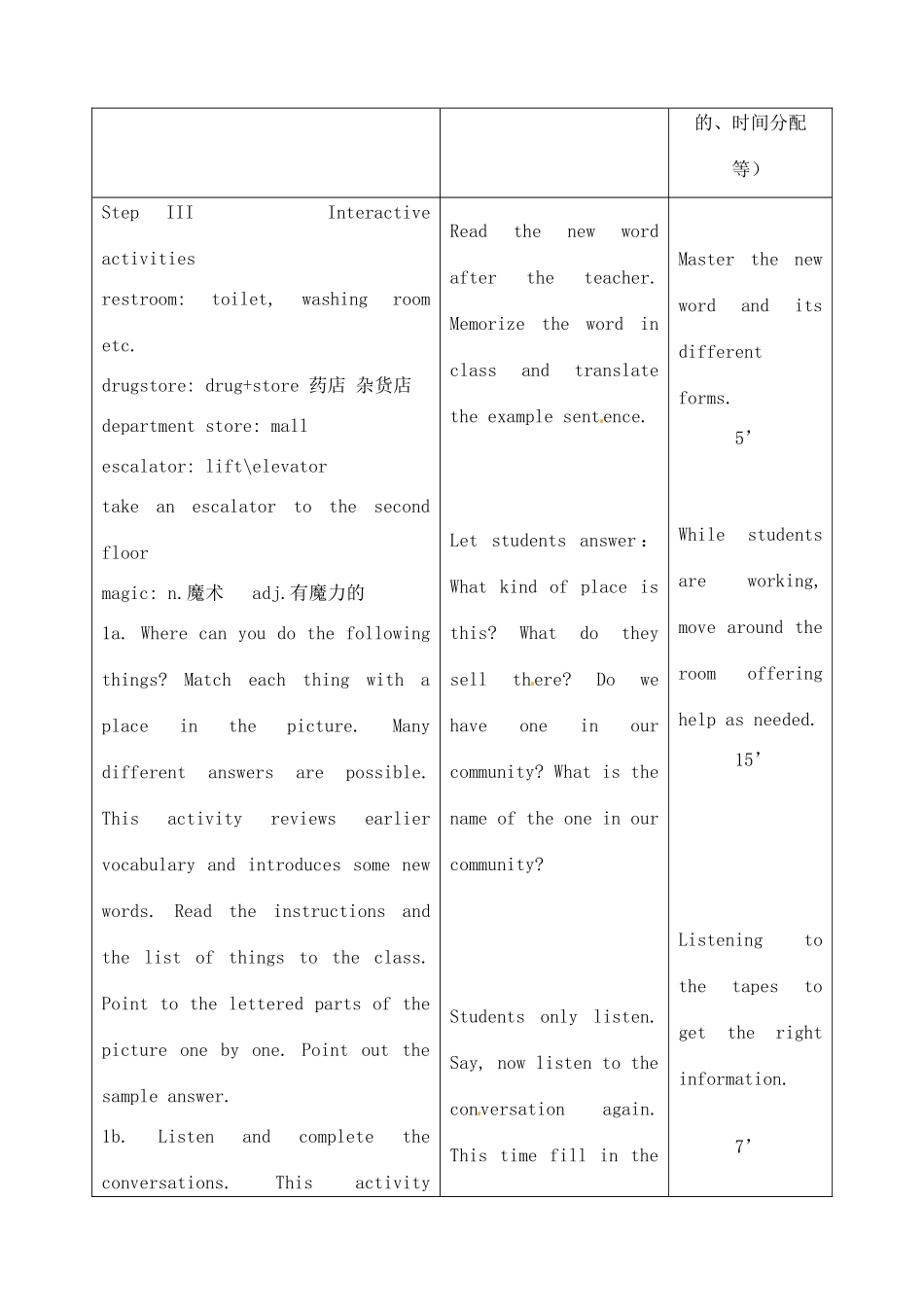 | | | 的、时间分配等） |
|---|---|---|
| Step III Interactive activities<br>restroom: toilet, washing room etc.<br>drugstore: drug+store 药店 杂货店<br>department store: mall<br>escalator: lift\elevator<br>take an escalator to the second floor<br>magic: n.魔术 adj.有魔力的<br>1a. Where can you do the following things? Match each thing with a place in the picture. Many different answers are possible. This activity reviews earlier vocabulary and introduces some new words. Read the instructions and the list of things to the class. Point to the lettered parts of the picture one by one. Point out the sample answer.<br>1b. Listen and complete the conversations. This activity | Read the new word after the teacher. Memorize the word in class and translate the example sentence.<br><br>Let students answer：What kind of place is this? What do they sell there? Do we have one in our community? What is the name of the one in our community?<br><br>Students only listen. Say, now listen to the conversation again. This time fill in the | Master the new word and its different forms.<br>5’<br><br>While students are working, move around the room offering help as needed.<br>15’<br><br>Listening to the tapes to get the right information.<br>7’ |